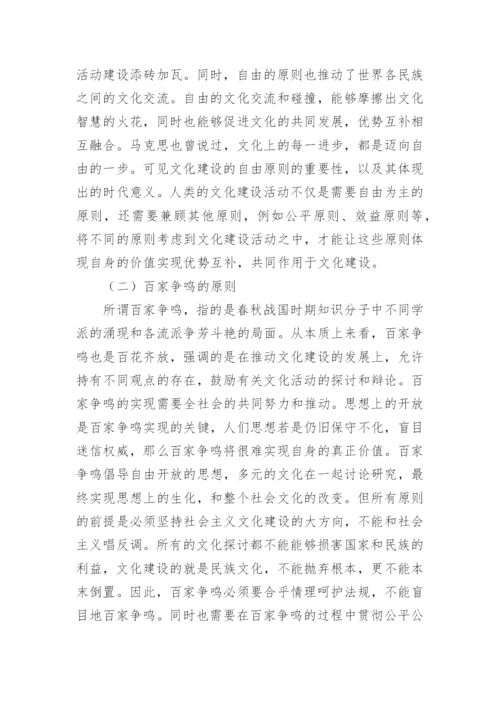 活动建设添砖加瓦。同时，自由的原则也推动了世界各民族之间的文化交流。自由的文化交流和碰撞，能够摩擦出文化智慧的火花，同时也能够促进文化的共同发展，优势互补相互融合。马克思也曾说过，文化上的每一进步，都是迈向自由的一步。可见文化建设的自由原则的重要性，以及其体现出的时代意义。人类的文化建设活动不仅是需要自由为主的原则，还需要兼顾其他原则，例如公平原则、效益原则等，将不同的原则考虑到文化建设活动之中，才能让这些原则体现自身的价值实现优势互补，共同作用于文化建设。

（二）百家争鸣的原则

所谓百家争鸣，指的是春秋战国时期知识分子中不同学派的涌现和各流派争芳斗艳的局面。从本质上来看，百家争鸣也是百花齐放，强调的是在推动文化建设的发展上，允许持有不同观点的存在，鼓励有关文化活动的探讨和辩论。百家争鸣的实现需要全社会的共同努力和推动。思想上的开放是百家争鸣实现的关键，人们思想若是仍旧保守不化，盲目迷信权威，那么百家争鸣将很难实现自身的真正价值。百家争鸣倡导自由开放的思想，多元的文化在一起讨论研究，最终实现思想上的生化，和整个社会文化的改变。但所有原则的前提是必须坚持社会主义文化建设的大方向，不能和社会主义唱反调。所有的文化探讨都不能能够损害国家和民族的利益，文化建设的就是民族文化，不能抛弃根本，更不能本末倒置。因此，百家争鸣必须要合乎情理呵护法规，不能盲目地百家争鸣。同时也需要在百家争鸣的过程中贯彻公平公